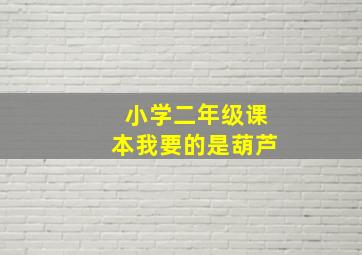 小学二年级课本我要的是葫芦